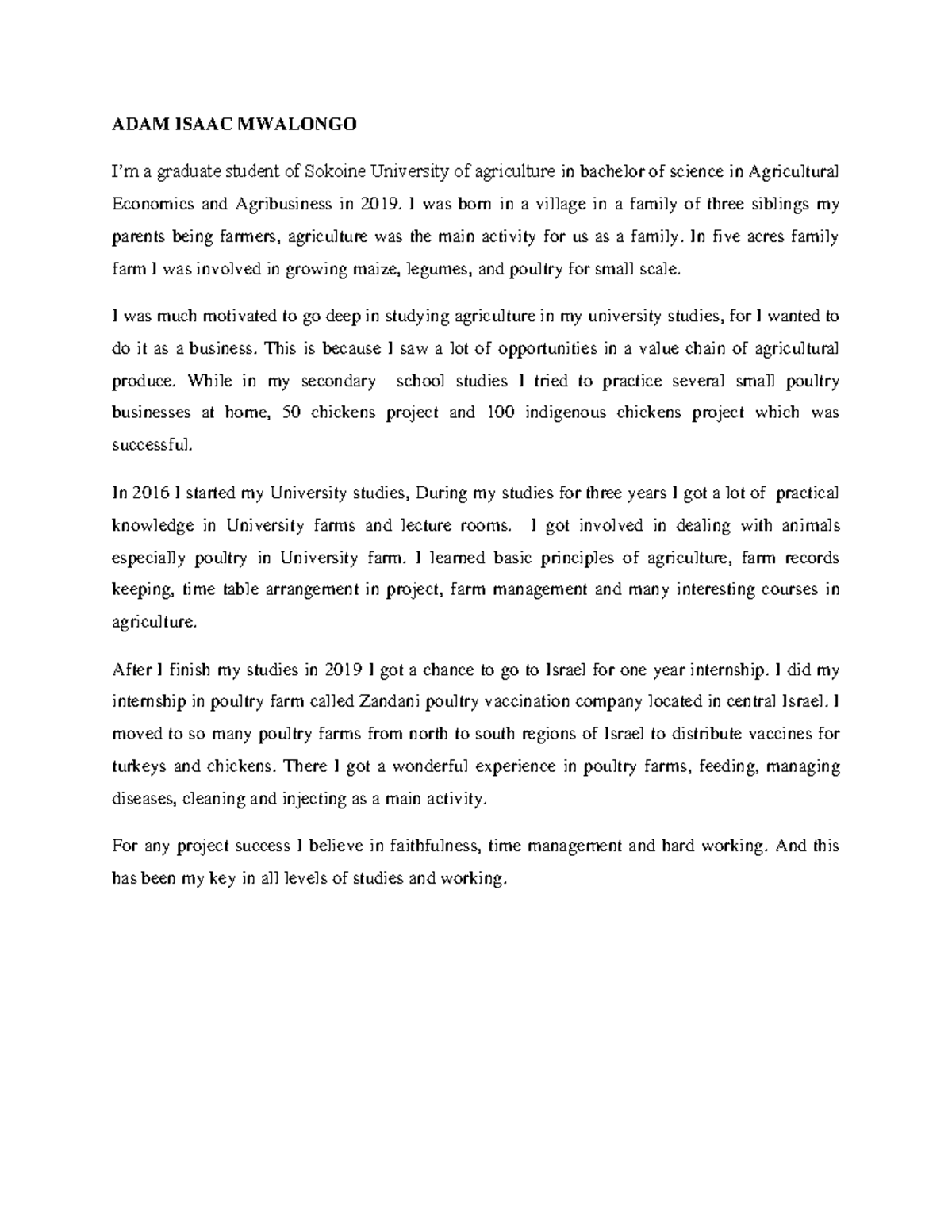 ADAM ISAAC MWALONGO

I'm a graduate student of Sokoine University of agriculture in bachelor of science in Agricultural Economics and Agribusiness in 2019. I was born in a village in a family of three siblings my parents being farmers, agriculture was the main activity for us as a family. In five acres family farm I was involved in growing maize, legumes, and poultry for small scale.

I was much motivated to go deep in studying agriculture in my university studies, for I wanted to do it as a business. This is because I saw a lot of opportunities in a value chain of agricultural produce. While in my secondary school studies I tried to practice several small poultry businesses at home, 50 chickens project and 100 indigenous chickens project which was successful.

In 2016 I started my University studies, During my studies for three years I got a lot of practical knowledge in University farms and lecture rooms. I got involved in dealing with animals especially poultry in University farm. I learned basic principles of agriculture, farm records keeping, time table arrangement in project, farm management and many interesting courses in agriculture.

After I finish my studies in 2019 I got a chance to go to Israel for one year internship. I did my internship in poultry farm called Zandani poultry vaccination company located in central Israel. I moved to so many poultry farms from north to south regions of Israel to distribute vaccines for turkeys and chickens. There I got a wonderful experience in poultry farms, feeding, managing diseases, cleaning and injecting as a main activity.

For any project success I believe in faithfulness, time management and hard working. And this has been my key in all levels of studies and working.